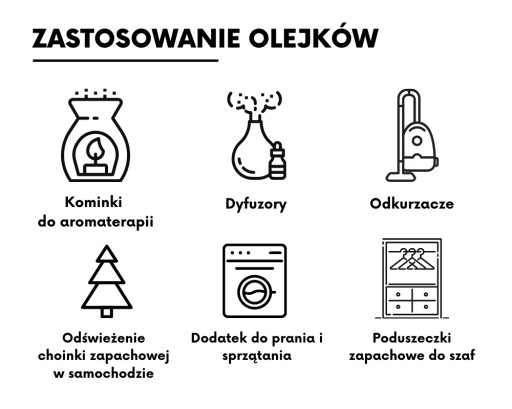 ZASTOSOWANIE OLEJKÓW

Kominki do aromaterapii

Dyfuzory

Odkurzacze

Odświeżenie choinki zapachowej w samochodzie

Dodatek do prania i sprzątania

Poduszeczki zapachowe do szaf